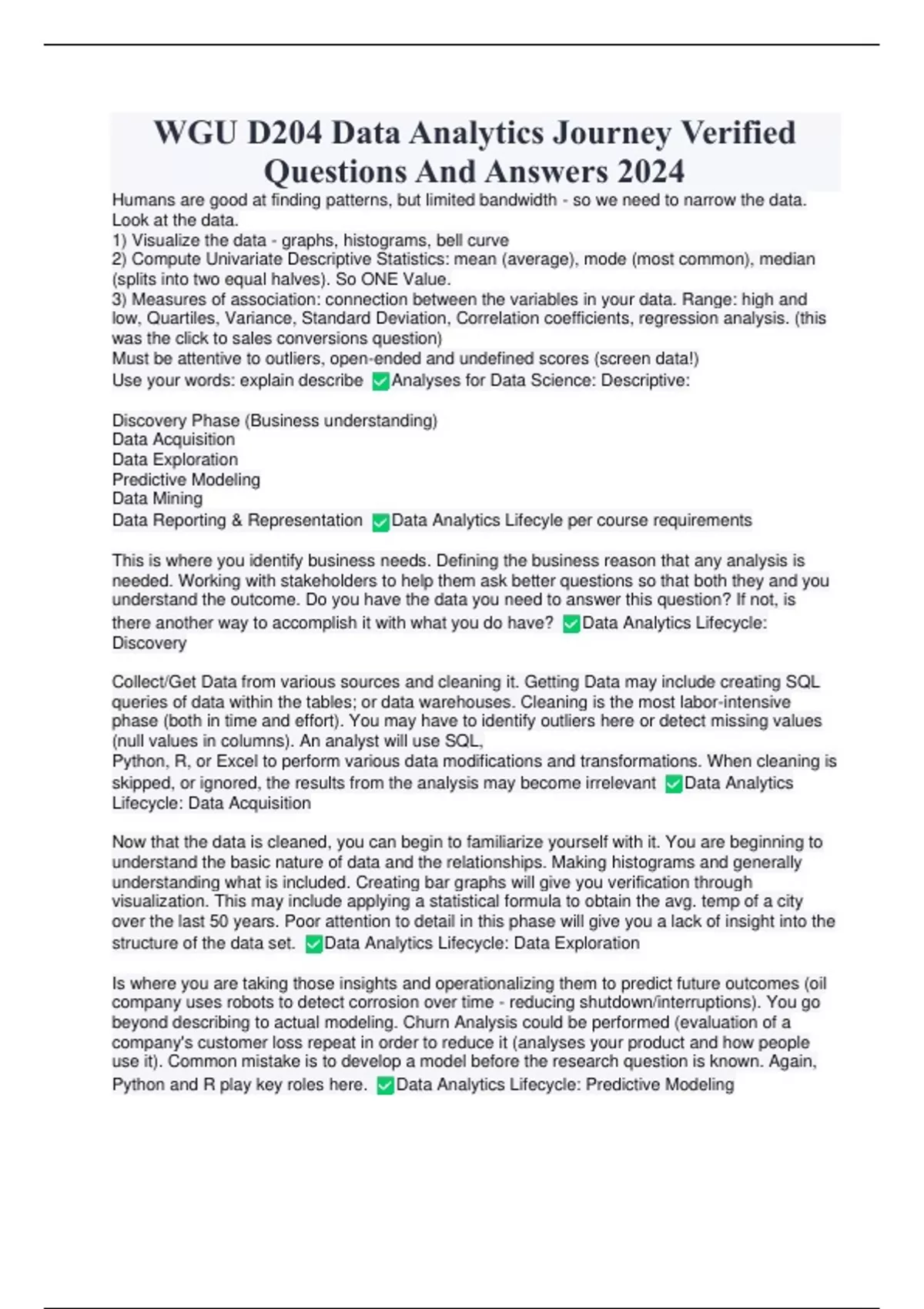 WGU D204 Data Analytics Journey Verified Questions And Answers 2024

Humans are good at finding patterns, but limited bandwidth - so we need to narrow the data. Look at the data.
1) Visualize the data - graphs, histograms, bell curve
2) Compute Univariate Descriptive Statistics: mean (average), mode (most common), median (splits into two equal halves). So ONE Value.
3) Measures of association: connection between the variables in your data. Range: high and low, Quartiles, Variance, Standard Deviation, Correlation coefficients, regression analysis. (this was the click to sales conversions question)
Must be attentive to outliers, open-ended and undefined scores (screen data!)
Use your words: explain describe ✅Analyses for Data Science: Descriptive:

Discovery Phase (Business understanding)
Data Acquisition
Data Exploration
Predictive Modeling
Data Mining
Data Reporting & Representation ✅Data Analytics Lifecyle per course requirements

This is where you identify business needs. Defining the business reason that any analysis is needed. Working with stakeholders to help them ask better questions so that both they and you understand the outcome. Do you have the data you need to answer this question? If not, is there another way to accomplish it with what you do have? ✅Data Analytics Lifecycle: Discovery

Collect/Get Data from various sources and cleaning it. Getting Data may include creating SQL queries of data within the tables; or data warehouses. Cleaning is the most labor-intensive phase (both in time and effort). You may have to identify outliers here or detect missing values (null values in columns). An analyst will use SQL,
Python, R, or Excel to perform various data modifications and transformations. When cleaning is skipped, or ignored, the results from the analysis may become irrelevant ✅Data Analytics Lifecycle: Data Acquisition

Now that the data is cleaned, you can begin to familiarize yourself with it. You are beginning to understand the basic nature of data and the relationships. Making histograms and generally understanding what is included. Creating bar graphs will give you verification through visualization. This may include applying a statistical formula to obtain the avg. temp of a city over the last 50 years. Poor attention to detail in this phase will give you a lack of insight into the structure of the data set. ✅Data Analytics Lifecycle: Data Exploration

Is where you are taking those insights and operationalizing them to predict future outcomes (oil company uses robots to detect corrosion over time - reducing shutdown/interruptions). You go beyond describing to actual modeling. Churn Analysis could be performed (evaluation of a company's customer loss repeat in order to reduce it (analyses your product and how people use it). Common mistake is to develop a model before the research question is known. Again, Python and R play key roles here. ✅Data Analytics Lifecycle: Predictive Modeling